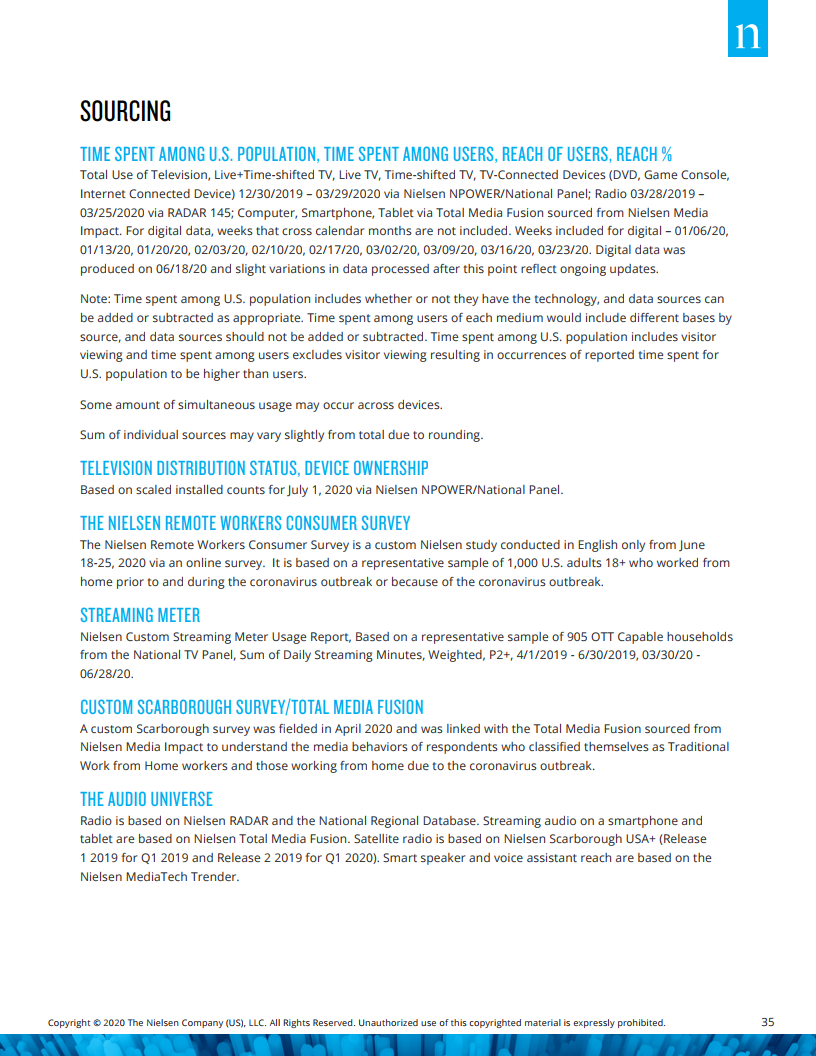 n

SOURCING

TIME SPENT AMONG U.S. POPULATION, TIME SPENT AMONG USERS, REACH OF USERS, REACH %

Total Use of Television, Live+Time-shifted TV, Live TV, Time-shifted TV, TV-Connected Devices (DVD, Game Console, Internet Connected Device) 12/30/2019 – 03/29/2020 via Nielsen NPOWER/National Panel; Radio 03/28/2019 – 03/25/2020 via RADAR 145; Computer, Smartphone, Tablet via Total Media Fusion sourced from Nielsen Media Impact. For digital data, weeks that cross calendar months are not included. Weeks included for digital – 01/06/20, 01/13/20, 01/20/20, 02/03/20, 02/10/20, 02/17/20, 03/02/20, 03/09/20, 03/16/20, 03/23/20. Digital data was produced on 06/18/20 and slight variations in data processed after this point reflect ongoing updates.

Note: Time spent among U.S. population includes whether or not they have the technology, and data sources can be added or subtracted as appropriate. Time spent among users of each medium would include different bases by source, and data sources should not be added or subtracted. Time spent among U.S. population includes visitor viewing and time spent among users excludes visitor viewing resulting in occurrences of reported time spent for U.S. population to be higher than users.

Some amount of simultaneous usage may occur across devices.

Sum of individual sources may vary slightly from total due to rounding.

TELEVISION DISTRIBUTION STATUS, DEVICE OWNERSHIP

Based on scaled installed counts for July 1, 2020 via Nielsen NPOWER/National Panel.

THE NIELSEN REMOTE WORKERS CONSUMER SURVEY

The Nielsen Remote Workers Consumer Survey is a custom Nielsen study conducted in English only from June 18-25, 2020 via an online survey. It is based on a representative sample of 1,000 U.S. adults 18+ who worked from home prior to and during the coronavirus outbreak or because of the coronavirus outbreak.

STREAMING METER

Nielsen Custom Streaming Meter Usage Report, Based on a representative sample of 905 OTT Capable households from the National TV Panel, Sum of Daily Streaming Minutes, Weighted, P2+, 4/1/2019 - 6/30/2019, 03/30/20 - 06/28/20.

CUSTOM SCARBOROUGH SURVEY/TOTAL MEDIA FUSION

A custom Scarborough survey was fielded in April 2020 and was linked with the Total Media Fusion sourced from Nielsen Media Impact to understand the media behaviors of respondents who classified themselves as Traditional Work from Home workers and those working from home due to the coronavirus outbreak.

THE AUDIO UNIVERSE

Radio is based on Nielsen RADAR and the National Regional Database. Streaming audio on a smartphone and tablet are based on Nielsen Total Media Fusion. Satellite radio is based on Nielsen Scarborough USA+ (Release 1 2019 for Q1 2019 and Release 2 2019 for Q1 2020). Smart speaker and voice assistant reach are based on the Nielsen MediaTech Trender.

Copyright © 2020 The Nielsen Company (US), LLC. All Rights Reserved. Unauthorized use of this copyrighted material is expressly prohibited.

35